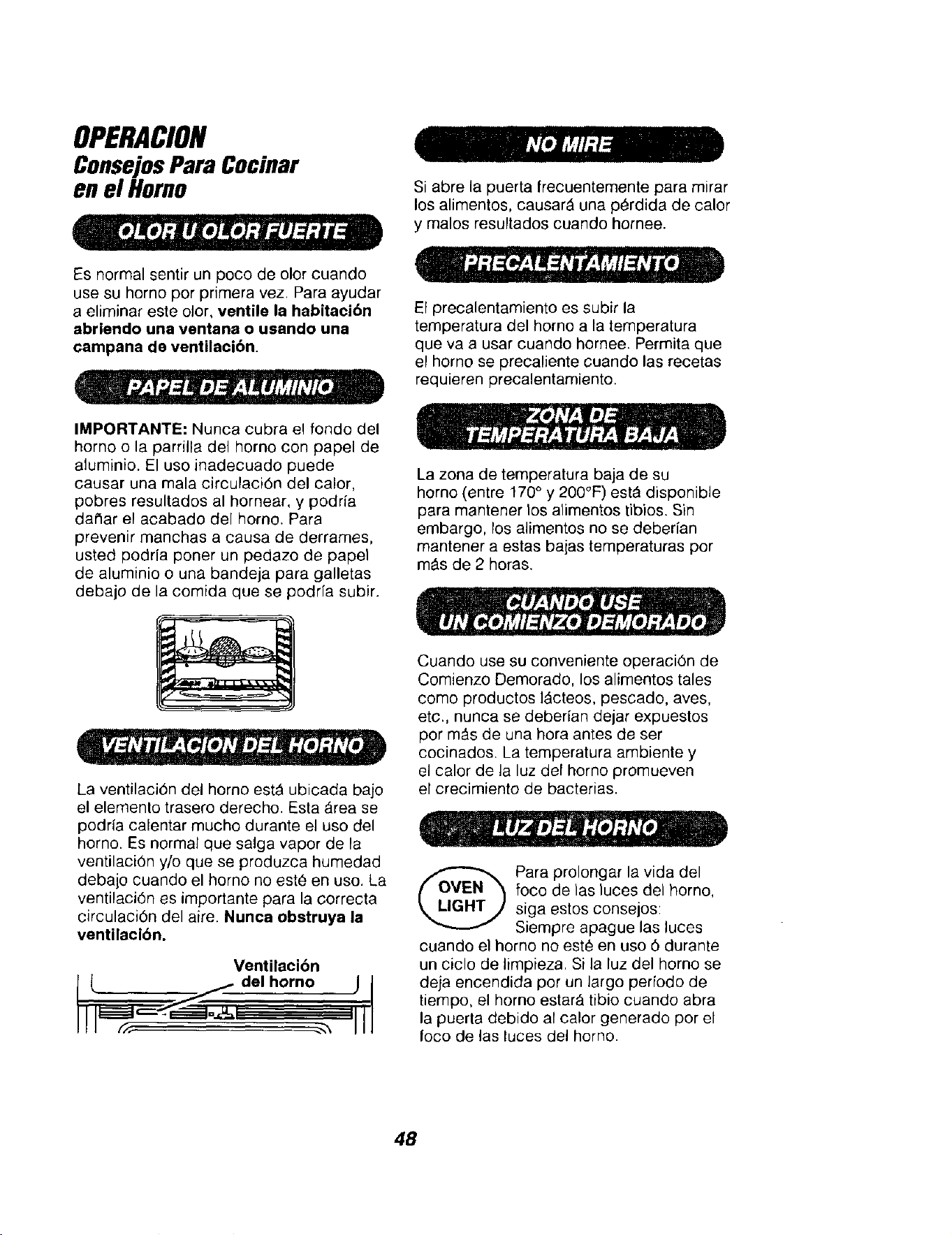 OPERACION

Consejos Para Cocinar en el Horno

OLOR U OLOR FUERTE

Es normal sentir un poco de olor cuando use su horno por primera vez. Para ayudar a eliminar este olor, ventile la habitación abriendo una ventana o usando una campana de ventilación.

PAPEL DE ALUMINIO

IMPORTANTE: Nunca cubra el fondo del horno o la parrilla del horno con papel de aluminio. El uso inadecuado puede causar una mala circulación del calor, pobres resultados al hornear, y podría dañar el acabado del horno. Para prevenir manchas a causa de derrames, usted podría poner un pedazo de papel de aluminio o una bandeja para galletas debajo de la comida que se podría subir.

VENTILACION DEL HORNO

La ventilación del horno está ubicada bajo el elemento trasero derecho. Esta área se podría calentar mucho durante el uso del horno. Es normal que salga vapor de la ventilación y/o que se produzca humedad debajo cuando el horno no esté en uso. La ventilación es importante para la correcta circulación del aire. Nunca obstruya la ventilación.

Ventilación del horno

NO MIRE

Si abre la puerta frecuentemente para mirar los alimentos, causará una pérdida de calor y malos resultados cuando hornee.

PRECALENTAMIENTO

El precalentamiento es subir la temperatura del horno a la temperatura que va a usar cuando hornee. Permita que el horno se precaliente cuando las recetas requieren precalentamiento.

ZONA DE TEMPERATURA BAJA

La zona de temperatura baja de su horno (entre 170° y 200°F) está disponible para mantener los alimentos tibios. Sin embargo, los alimentos no se deberían mantener a estas bajas temperaturas por más de 2 horas.

CUANDO USE UN COMIENZO DEMORADO

Cuando use su conveniente operación de Comienzo Demorado, los alimentos tales como productos lácteos, pescado, aves, etc., nunca se deberían dejar expuestos por más de una hora antes de ser cocinados. La temperatura ambiente y el calor de la luz del horno promueven el crecimiento de bacterias.

LUZ DEL HORNO

OVEN LIGHT

Para prolongar la vida del foco de las luces del horno, siga estos consejos: Siempre apague las luces cuando el horno no esté en uso ó durante un ciclo de limpieza. Si la luz del horno se deja encendida por un largo período de tiempo, el horno estará tibio cuando abra la puerta debido al calor generado por el foco de las luces del horno.

48